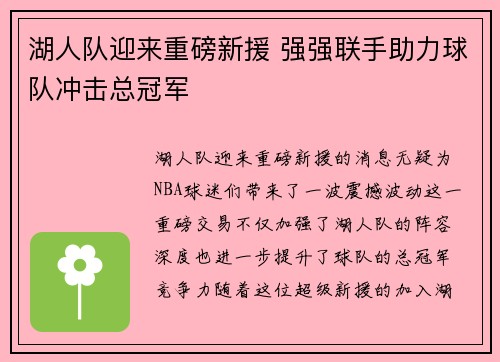 湖人队迎来重磅新援 强强联手助力球队冲击总冠军

湖人队迎来重磅新援的消息无疑为NBA球迷们带来了一波震撼波动这一重磅交易不仅加强了湖人队的阵容深度也进一步提升了球队的总冠军竞争力随着这位超级新援的加入湖